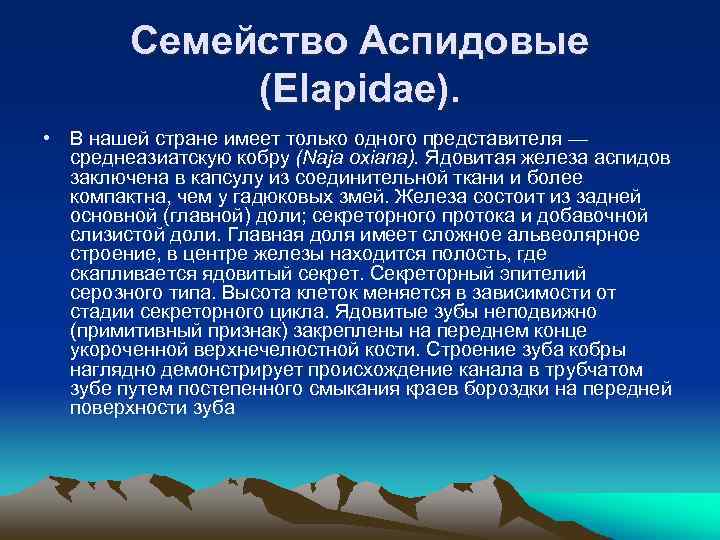 Семейство Аспидовые (Elapidae).

• В нашей стране имеет только одного представителя — среднеазиатскую кобру (Naja oxiana). Ядовитая железа аспидов заключена в капсулу из соединительной ткани и более компактна, чем у гадюковых змей. Железа состоит из задней основной (главной) доли; секреторного протока и добавочной слизистой доли. Главная доля имеет сложное альвеолярное строение, в центре железы находится полость, где скапливается ядовитый секрет. Секреторный эпителий серозного типа. Высота клеток меняется в зависимости от стадии секреторного цикла. Ядовитые зубы неподвижно (примитивный признак) закреплены на переднем конце укороченной верхнечелюстной кости. Строение зуба кобры наглядно демонстрирует происхождение канала в трубчатом зубе путем постепенного смыкания краев бороздки на передней поверхности зуба